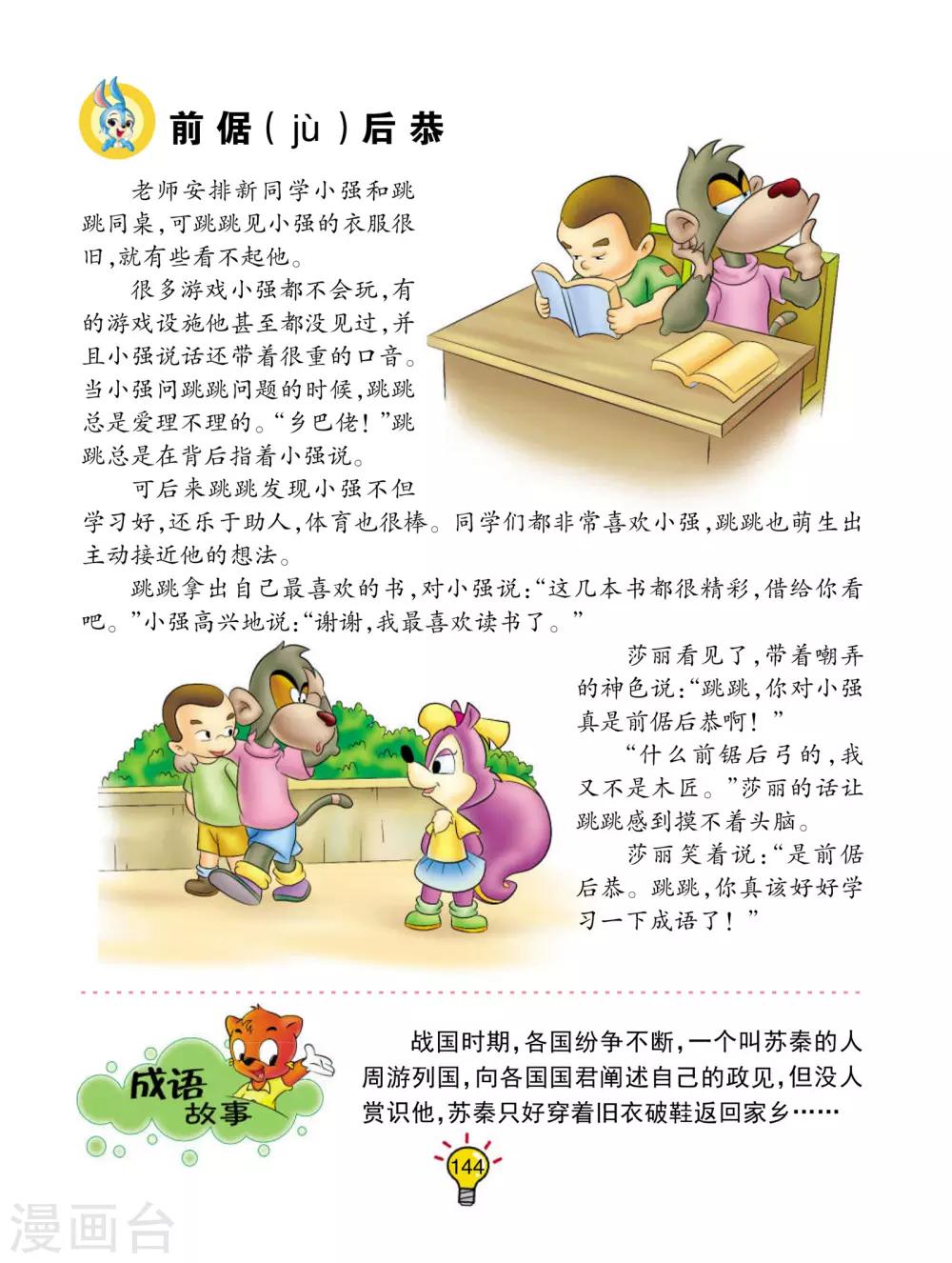 前倨（jù）后恭

老师安排新同学小强和跳跳同桌，可跳跳见小强的衣服很旧，就有些看不起他。

很多游戏小强都不会玩，有的游戏设施他甚至都没见过，并且小强说话还带着很重的口音。当小强问跳跳问题的时候，跳跳总是爱理不理的。“乡巴佬！”跳跳总是在背后指着小强说。

可后来跳跳发现小强不但学习好，还乐于助人，体育也很棒。同学们都非常喜欢小强，跳跳也萌生出主动接近他的想法。

跳跳拿出自己最喜欢的书，对小强说：“这几本书都很精彩，借给你看吧。”小强高兴地说：“谢谢，我最喜欢读书了。”

莎丽看见了，带着嘲弄的神色说：“跳跳，你对小强真是前倨后恭啊！”

“什么前锯后弓的，我又不是木匠。”莎丽的话让跳跳感到摸不着头脑。

莎丽笑着说：“是前倨后恭。跳跳，你真该好好学习一下成语了！”

成语故事

战国时期，各国纷争不断，一个叫苏秦的人周游列国，向各国国君阐述自己的政见，但没人赏识他，苏秦只好穿着旧衣破鞋返回家乡……

144

漫画台